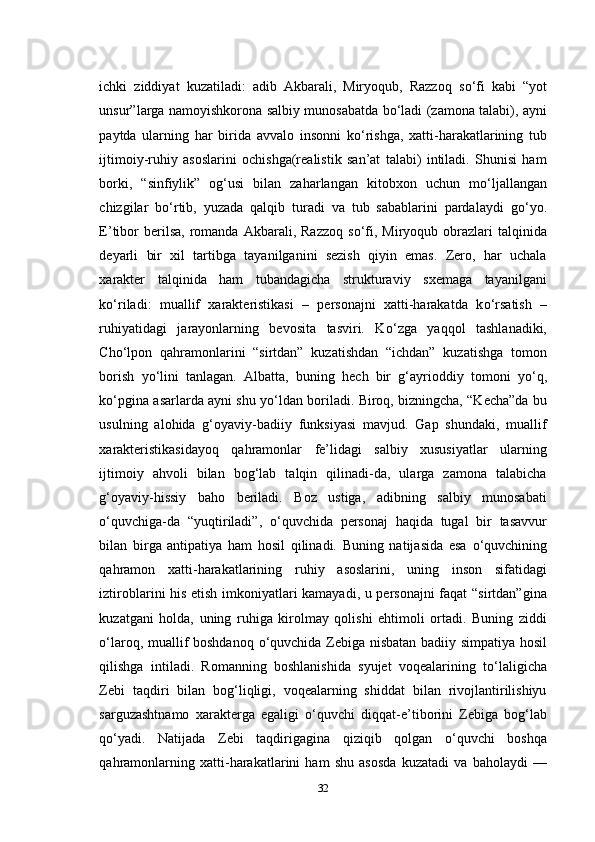 ichki  ziddiyat  kuzatiladi:  adib  Akbarali,  Miryoqub,  Razzoq  so‘fi  kabi  “yot unsur”larga namoyishkorona salbiy munosabatda bo‘ladi (zamona talabi), ayni paytda  ularning  har  birida  avvalo  insonni  ko‘rishga,  xatti-harakatlarining  tub ijtimoiy-ruhiy  asoslarini  ochishga(realistik  san’at  talabi)  intiladi.  Shunisi  ham borki,  “sinfiylik”  og‘usi  bilan  zaharlangan  kitobxon  uchun  mo‘ljallangan chizgilar  bo‘rtib,  yuzada  qalqib  turadi  va  tub  sabablarini  pardalaydi  go‘yo. E’tibor berilsa, romanda Akbarali, Razzoq so‘fi, Miryoqub obrazlari talqinida deyarli  bir  xil  tartibga  tayanilganini  sezish  qiyin  emas.  Zero,  har  uchala xarakter  talqinida  ham  tubandagicha  strukturaviy  sxemaga  tayanilgani ko‘riladi:  muallif  xarakteristikasi  –  personajni  xatti-harakatda  ko‘rsatish  – ruhiyatidagi  jarayonlarning  bevosita  tasviri.  Ko‘zga  yaqqol  tashlanadiki, Cho‘lpon  qahramonlarini  “sirtdan”  kuzatishdan  “ichdan”  kuzatishga  tomon borish  yo‘lini  tanlagan.  Albatta,  buning  hech  bir  g‘ayrioddiy  tomoni  yo‘q, ko‘pgina asarlarda ayni shu yo‘ldan boriladi. Biroq, bizningcha, “Kecha”da bu usulning  alohida  g‘oyaviy-badiiy  funksiyasi  mavjud.  Gap  shundaki,  muallif xarakteristikasidayoq  qahramonlar  fe’lidagi  salbiy  xususiyatlar  ularning ijtimoiy  ahvoli  bilan  bog‘lab  talqin  qilinadi-da,  ularga  zamona  talabicha g‘oyaviy-hissiy  baho  beriladi.  Boz  ustiga,  adibning  salbiy  munosabati o‘quvchiga-da  “yuqtiriladi”,  o‘quvchida  personaj  haqida  tugal  bir  tasavvur bilan birga antipatiya ham hosil qilinadi. Buning natijasida esa o‘quvchining qahramon  xatti-harakatlarining  ruhiy  asoslarini,  uning  inson  sifatidagi iztiroblarini his etish imkoniyatlari kamayadi, u personajni faqat “sirtdan”gina kuzatgani  holda,  uning  ruhiga  kirolmay  qolishi  ehtimoli  ortadi.  Buning  ziddi o‘laroq, muallif boshdanoq o‘quvchida Zebiga nisbatan badiiy simpatiya hosil qilishga  intiladi.  Romanning  boshlanishida  syujet  voqealarining  to‘laligicha Zebi  taqdiri  bilan  bog‘liqligi,  voqealarning  shiddat  bilan  rivojlantirilishiyu sarguzashtnamo  xarakterga  egaligi  o‘quvchi  diqqat-e’tiborini  Zebiga  bog‘lab qo‘yadi.  Natijada  Zebi  taqdirigagina  qiziqib  qolgan  o‘quvchi  boshqa qahramonlarning  xatti-harakatlarini  ham  shu  asosda  kuzatadi  va  baholaydi  —
32